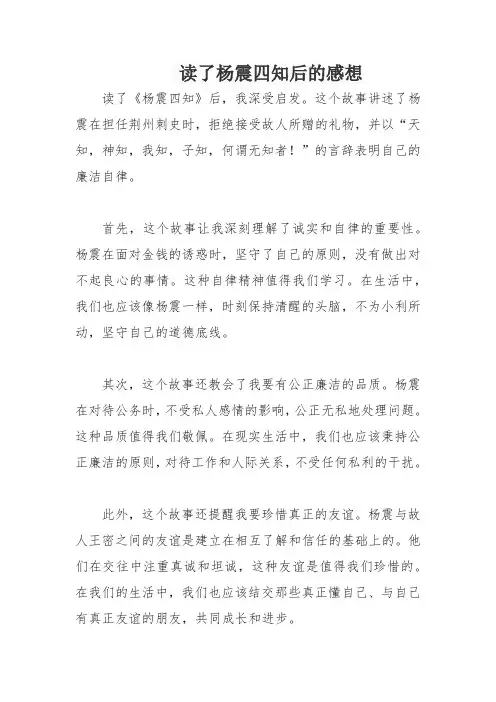 读了杨震四知后的感想

读了《杨震四知》后，我深受启发。这个故事讲述了杨震在担任荆州刺史时，拒绝接受故人所赠的礼物，并以“天知，神知，我知，子知，何谓无知者！”的言辞表明自己的廉洁自律。

首先，这个故事让我深刻理解了诚实和自律的重要性。杨震在面对金钱的诱惑时，坚守了自己的原则，没有做出对不起良心的事情。这种自律精神值得我们学习。在生活中，我们也应该像杨震一样，时刻保持清醒的头脑，不为小利所动，坚守自己的道德底线。

其次，这个故事还教会了我要有公正廉洁的品质。杨震在对待公务时，不受私人感情的影响，公正无私地处理问题。这种品质值得我们敬佩。在现实生活中，我们也应该秉持公正廉洁的原则，对待工作和人际关系，不受任何私利的干扰。

此外，这个故事还提醒我要珍惜真正的友谊。杨震与故人王密之间的友谊是建立在相互了解和信任的基础上的。他们在交往中注重真诚和坦诚，这种友谊是值得我们珍惜的。在我们的生活中，我们也应该结交那些真正懂自己、与自己有真正友谊的朋友，共同成长和进步。